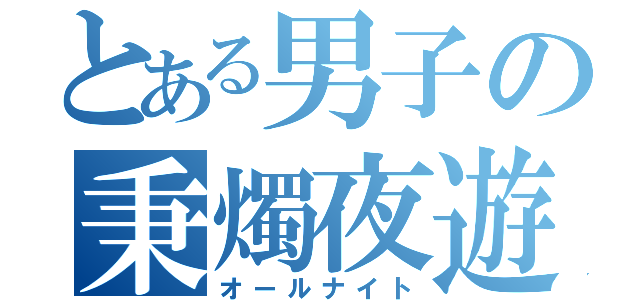 とある男子の
秉燭夜遊
オールナイト